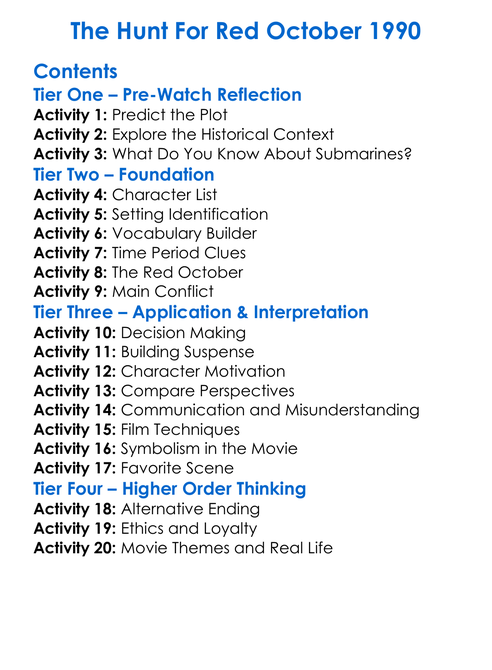 The Hunt For Red October 1990

Contents
Tier One – Pre-Watch Reflection
Activity 1: Predict the Plot
Activity 2: Explore the Historical Context
Activity 3: What Do You Know About Submarines?
Tier Two – Foundation
Activity 4: Character List
Activity 5: Setting Identification
Activity 6: Vocabulary Builder
Activity 7: Time Period Clues
Activity 8: The Red October
Activity 9: Main Conflict
Tier Three – Application & Interpretation
Activity 10: Decision Making
Activity 11: Building Suspense
Activity 12: Character Motivation
Activity 13: Compare Perspectives
Activity 14: Communication and Misunderstanding
Activity 15: Film Techniques
Activity 16: Symbolism in the Movie
Activity 17: Favorite Scene
Tier Four – Higher Order Thinking
Activity 18: Alternative Ending
Activity 19: Ethics and Loyalty
Activity 20: Movie Themes and Real Life